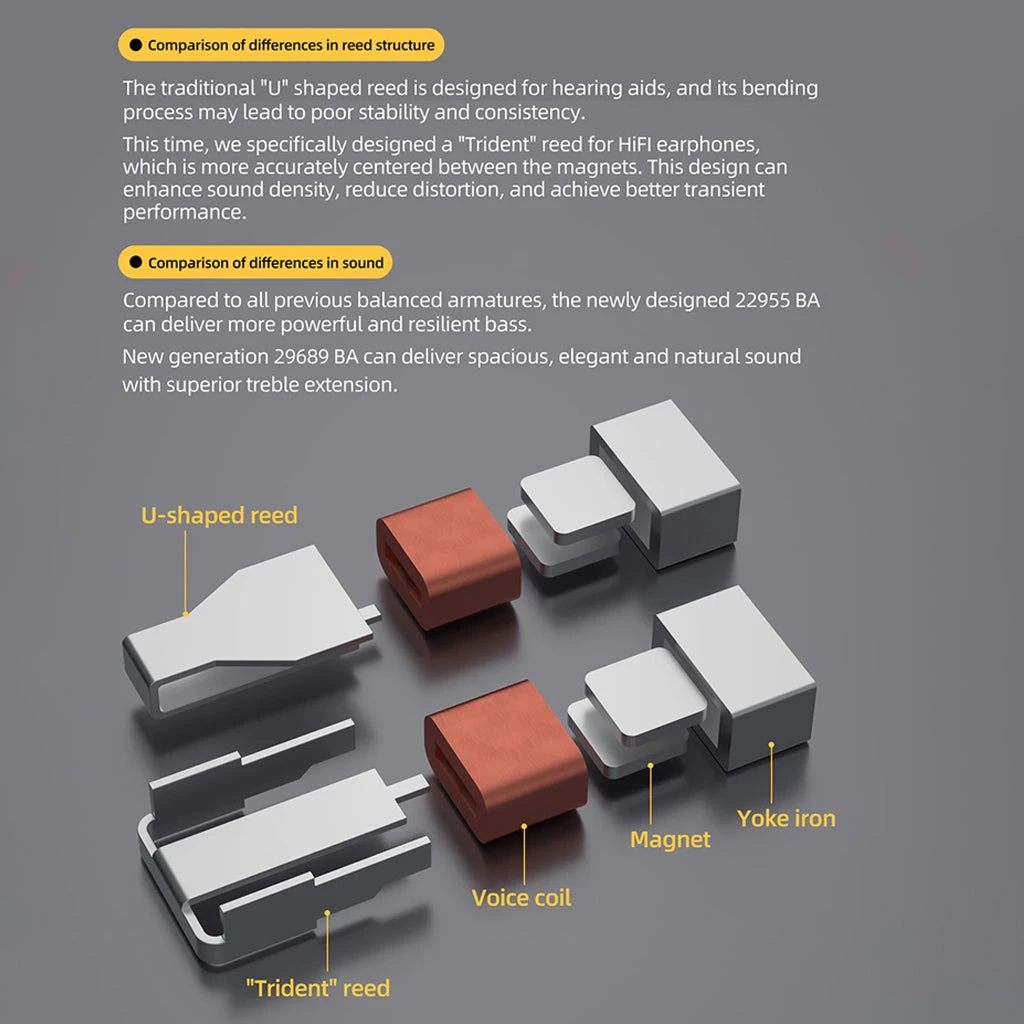 Comparison of differences in reed structure

The traditional "U" shaped reed is designed for hearing aids, and its bending process may lead to poor stability and consistency.

This time, we specifically designed a "Trident" reed for HiFI earphones, which is more accurately centered between the magnets. This design can enhance sound density, reduce distortion, and achieve better transient performance.

Comparison of differences in sound

Compared to all previous balanced armatures, the newly designed 22955 BA can deliver more powerful and resilient bass.

New generation 29689 BA can deliver spacious, elegant and natural sound with superior treble extension.

U-shaped reed

Yoke iron

Magnet

Voice coil

"Trident" reed